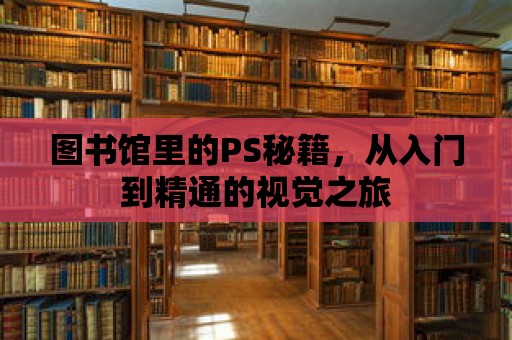 图书馆里的PS秘籍，从入门到精通的视觉之旅